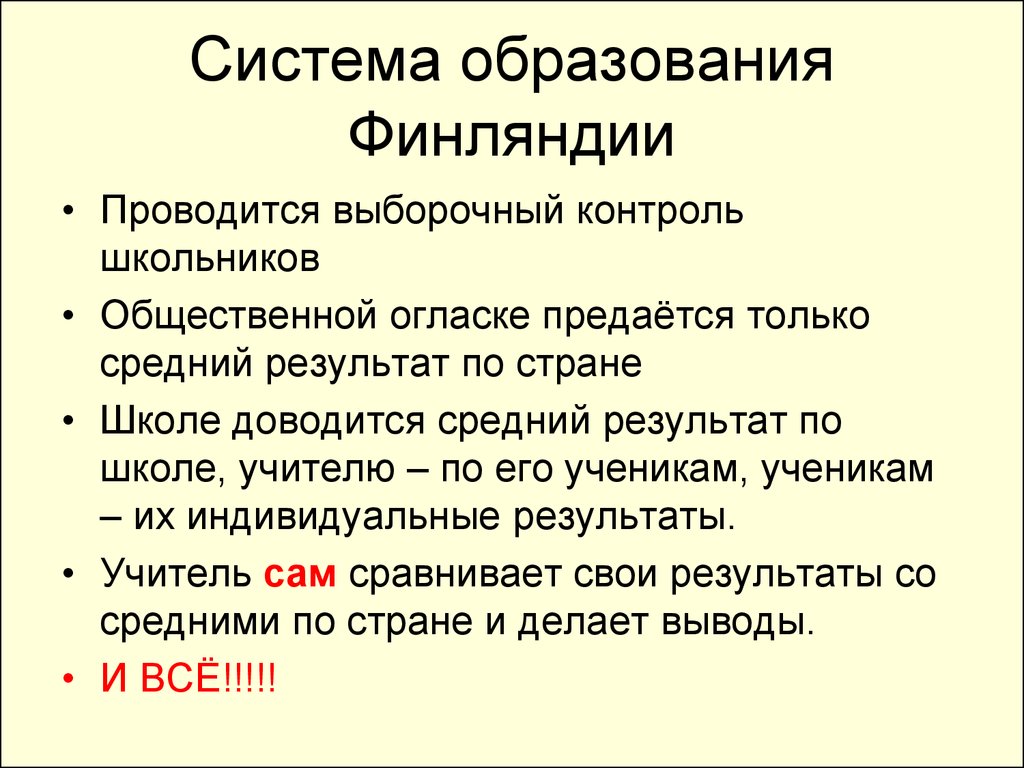 Система образования Финляндии

• Проводится выборочный контроль школьников

• Общественной огласке предаётся только средний результат по стране

• Школе доводится средний результат по школе, учителю – по его ученикам, ученикам – их индивидуальные результаты.

• Учитель сам сравнивает свои результаты со средними по стране и делает выводы.

• И ВСЁ!!!!!